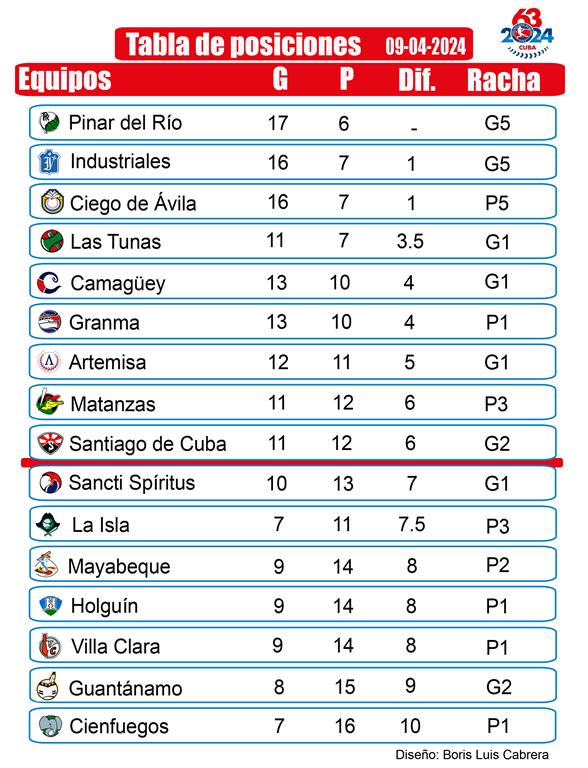 Tabla de posiciones 09-04-2024

63 2024 CUBA

| Equipos | G | P | Dif. | Racha |
|---|---|---|---|---|
| Pinar del Río | 17 | 6 | - | G5 |
| Industriales | 16 | 7 | 1 | G5 |
| Ciego de Ávila | 16 | 7 | 1 | P5 |
| Las Tunas | 11 | 7 | 3.5 | G1 |
| Camagüey | 13 | 10 | 4 | G1 |
| Granma | 13 | 10 | 4 | P1 |
| Artemisa | 12 | 11 | 5 | G1 |
| Matanzas | 11 | 12 | 6 | P3 |
| Santiago de Cuba | 11 | 12 | 6 | G2 |
| Sancti Spíritus | 10 | 13 | 7 | G1 |
| La Isla | 7 | 11 | 7.5 | P3 |
| Mayabeque | 9 | 14 | 8 | P2 |
| Holguín | 9 | 14 | 8 | P1 |
| Villa Clara | 9 | 14 | 8 | P1 |
| Guantánamo | 8 | 15 | 9 | G2 |
| Cienfuegos | 7 | 16 | 10 | P1 |

Diseño: Boris Luis Cabrera